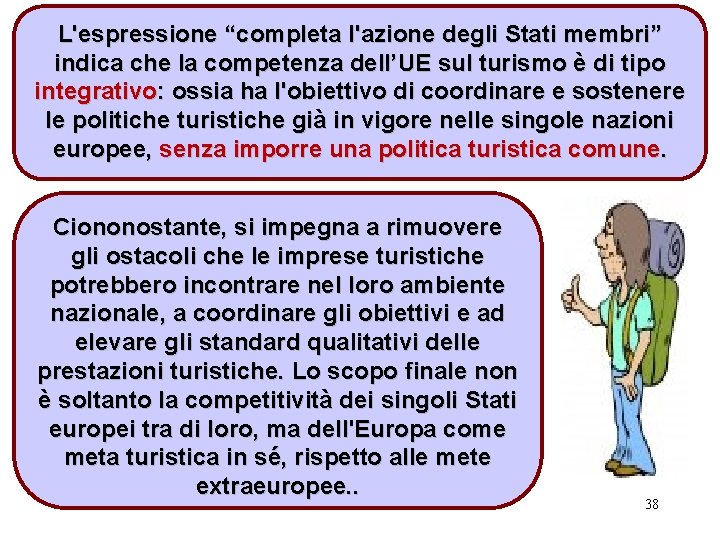 L'espressione “completa l'azione degli Stati membri” indica che la competenza dell’UE sul turismo è di tipo integrativo: ossia ha l'obiettivo di coordinare e sostenere le politiche turistiche già in vigore nelle singole nazioni europee, senza imporre una politica turistica comune.

Ciononostante, si impegna a rimuovere gli ostacoli che le imprese turistiche potrebbero incontrare nel loro ambiente nazionale, a coordinare gli obiettivi e ad elevare gli standard qualitativi delle prestazioni turistiche. Lo scopo finale non è soltanto la competitività dei singoli Stati europei tra di loro, ma dell'Europa come meta turistica in sé, rispetto alle mete extraeuropee..

38